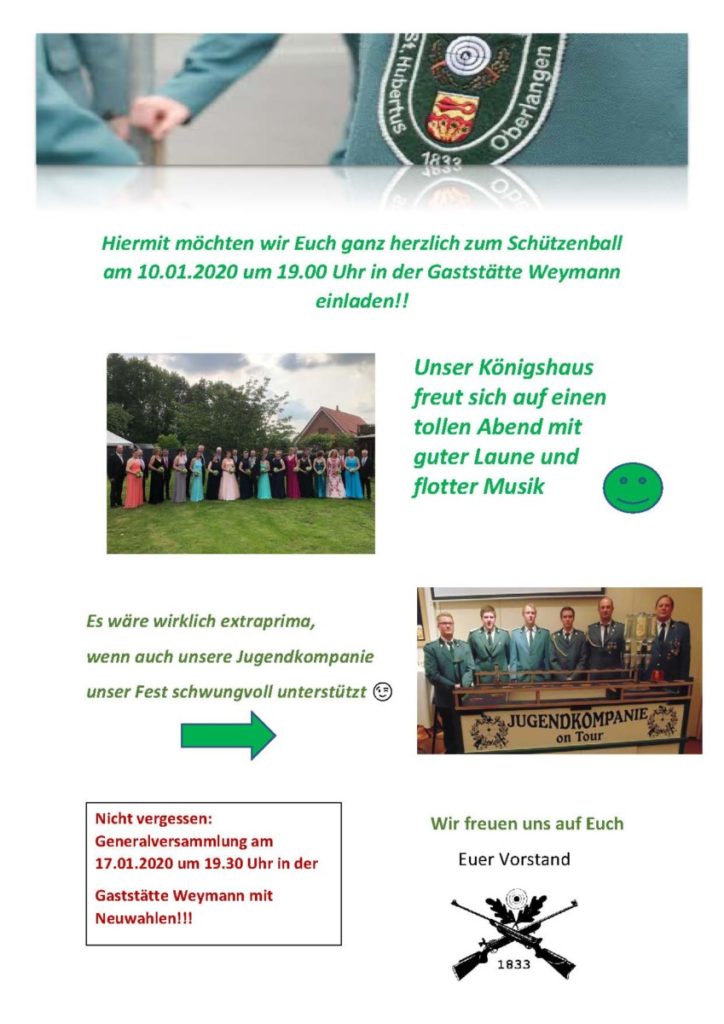 St. Hubertus Oberlangen 1833

Hiermit möchten wir Euch ganz herzlich zum Schützenball am 10.01.2020 um 19.00 Uhr in der Gaststätte Weymann einladen!!

Unser Königshaus freut sich auf einen tollen Abend mit guter Laune und flotter Musik

Es wäre wirklich extraprima, wenn auch unsere Jugendkompanie unser Fest schwungvoll unterstützt 😉

JUGENDKOMPANIE on Tour

Nicht vergessen: Generalversammlung am 17.01.2020 um 19.30 Uhr in der Gaststätte Weymann mit Neuwahlen!!!

Wir freuen uns auf Euch

Euer Vorstand

1833